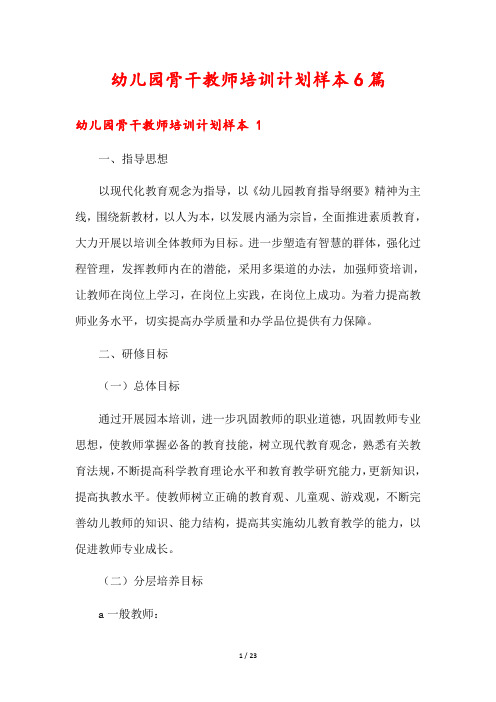 幼儿园骨干教师培训计划样本6篇

幼儿园骨干教师培训计划样本 1

一、指导思想

以现代化教育观念为指导，以《幼儿园教育指导纲要》精神为主线，围绕新教材，以人为本，以发展内涵为宗旨，全面推进素质教育，大力开展以培训全体教师为目标。进一步塑造有智慧的群体，强化过程管理，发挥教师内在的潜能，采用多渠道的办法，加强师资培训，让教师在岗位上学习，在岗位上实践，在岗位上成功。为着力提高教师业务水平，切实提高办学质量和办学品位提供有力保障。

二、研修目标

（一）总体目标

通过开展园本培训，进一步巩固教师的职业道德，巩固教师专业思想，使教师掌握必备的教育技能，树立现代教育观念，熟悉有关教育法规，不断提高科学教育理论水平和教育教学研究能力，更新知识，提高执教水平。使教师树立正确的教育观、儿童观、游戏观，不断完善幼儿教师的知识、能力结构，提高其实施幼儿教育教学的能力，以促进教师专业成长。

（二）分层培养目标

a 一般教师：

1 / 23